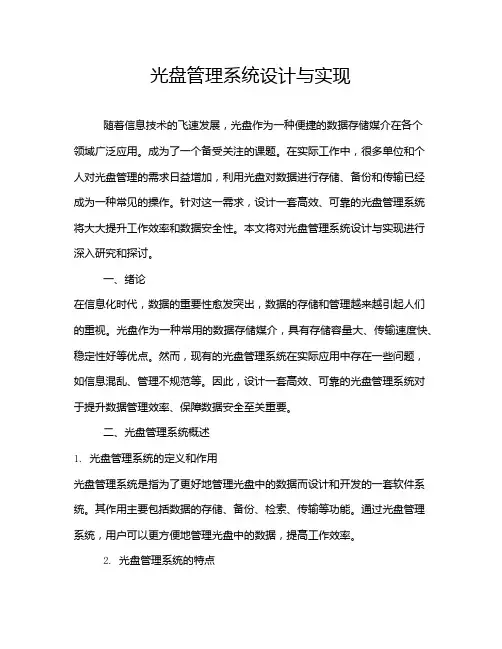 光盘管理系统设计与实现

随着信息技术的飞速发展，光盘作为一种便捷的数据存储媒介在各个领域广泛应用。成为了一个备受关注的课题。在实际工作中，很多单位和个人对光盘管理的需求日益增加，利用光盘对数据进行存储、备份和传输已经成为一种常见的操作。针对这一需求，设计一套高效、可靠的光盘管理系统将大大提升工作效率和数据安全性。本文将对光盘管理系统设计与实现进行深入研究和探讨。

一、绪论

在信息化时代，数据的重要性愈发突出，数据的存储和管理越来越引起人们的重视。光盘作为一种常用的数据存储媒介，具有存储容量大、传输速度快、稳定性好等优点。然而，现有的光盘管理系统在实际应用中存在一些问题，如信息混乱、管理不规范等。因此，设计一套高效、可靠的光盘管理系统对于提升数据管理效率、保障数据安全至关重要。

二、光盘管理系统概述

1. 光盘管理系统的定义和作用

光盘管理系统是指为了更好地管理光盘中的数据而设计和开发的一套软件系统。其作用主要包括数据的存储、备份、检索、传输等功能。通过光盘管理系统，用户可以更方便地管理光盘中的数据，提高工作效率。

2. 光盘管理系统的特点